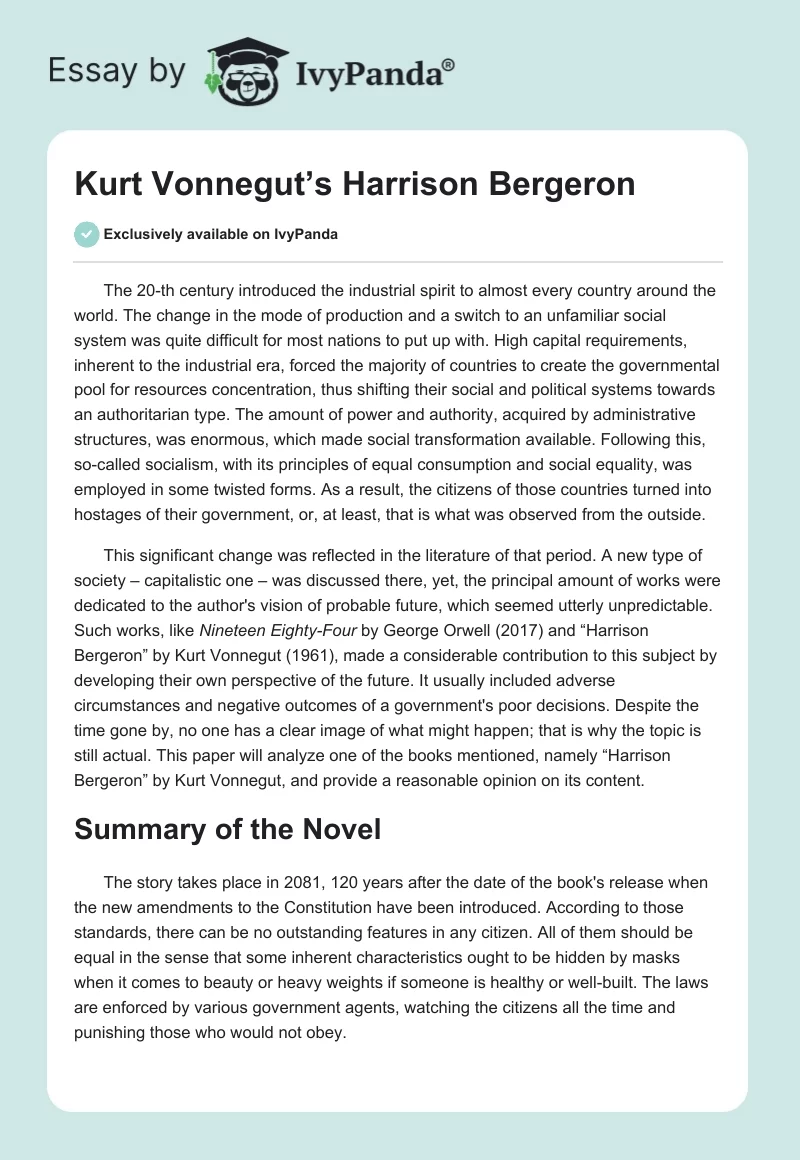 Essay by IvyPanda®

Kurt Vonnegut's Harrison Bergeron

Exclusively available on IvyPanda

The 20-th century introduced the industrial spirit to almost every country around the world. The change in the mode of production and a switch to an unfamiliar social system was quite difficult for most nations to put up with. High capital requirements, inherent to the industrial era, forced the majority of countries to create the governmental pool for resources concentration, thus shifting their social and political systems towards an authoritarian type. The amount of power and authority, acquired by administrative structures, was enormous, which made social transformation available. Following this, so-called socialism, with its principles of equal consumption and social equality, was employed in some twisted forms. As a result, the citizens of those countries turned into hostages of their government, or, at least, that is what was observed from the outside.

This significant change was reflected in the literature of that period. A new type of society – capitalistic one – was discussed there, yet, the principal amount of works were dedicated to the author's vision of probable future, which seemed utterly unpredictable. Such works, like Nineteen Eighty-Four by George Orwell (2017) and "Harrison Bergeron" by Kurt Vonnegut (1961), made a considerable contribution to this subject by developing their own perspective of the future. It usually included adverse circumstances and negative outcomes of a government's poor decisions. Despite the time gone by, no one has a clear image of what might happen; that is why the topic is still actual. This paper will analyze one of the books mentioned, namely "Harrison Bergeron" by Kurt Vonnegut, and provide a reasonable opinion on its content.

Summary of the Novel

The story takes place in 2081, 120 years after the date of the book's release when the new amendments to the Constitution have been introduced. According to those standards, there can be no outstanding features in any citizen. All of them should be equal in the sense that some inherent characteristics ought to be hidden by masks when it comes to beauty or heavy weights if someone is healthy or well-built. The laws are enforced by various government agents, watching the citizens all the time and punishing those who would not obey.